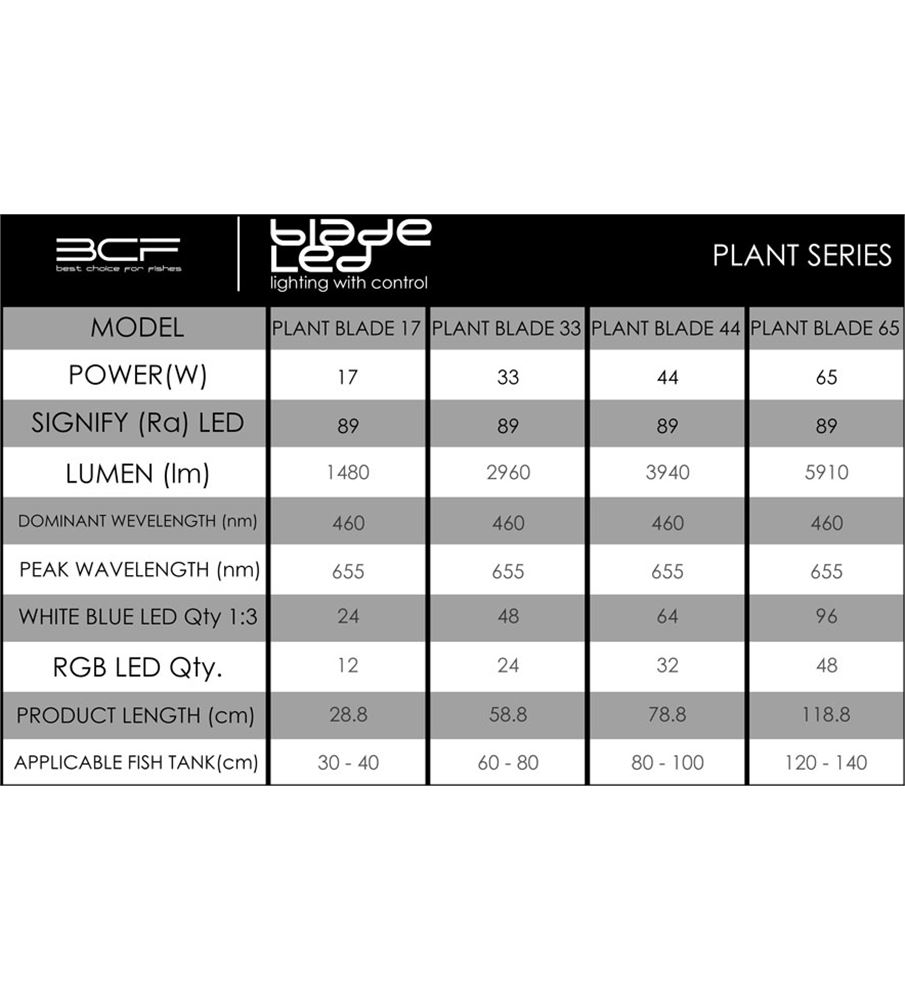 BCF
best choice for fishes

blade
Led
lighting with control

PLANT SERIES

| MODEL | PLANT BLADE 17 | PLANT BLADE 33 | PLANT BLADE 44 | PLANT BLADE 65 |
|---|---|---|---|---|
| POWER(W) | 17 | 33 | 44 | 65 |
| SIGNIFY (Ra) LED | 89 | 89 | 89 | 89 |
| LUMEN (lm) | 1480 | 2960 | 3940 | 5910 |
| DOMINANT WEVELENGTH (nm) | 460 | 460 | 460 | 460 |
| PEAK WAVELENGTH (nm) | 655 | 655 | 655 | 655 |
| WHITE BLUE LED Qty 1:3 | 24 | 48 | 64 | 96 |
| RGB LED Qty. | 12 | 24 | 32 | 48 |
| PRODUCT LENGTH (cm) | 28.8 | 58.8 | 78.8 | 118.8 |
| APPLICABLE FISH TANK(cm) | 30 - 40 | 60 - 80 | 80 - 100 | 120 - 140 |